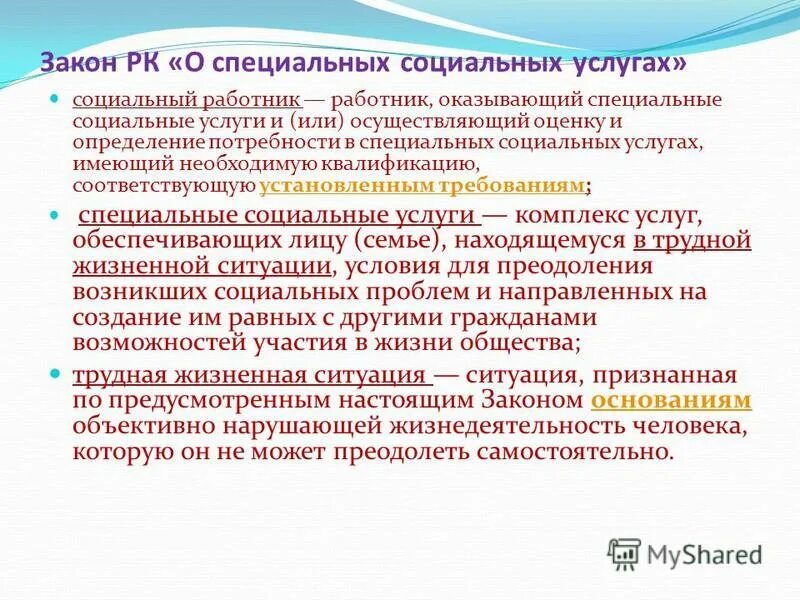 Закон РК «О специальных социальных услугах»

социальный работник — работник, оказывающий специальные социальные услуги и (или) осуществляющий оценку и определение потребности в специальных социальных услугах, имеющий необходимую квалификацию, соответствующую установленным требованиям;

специальные социальные услуги — комплекс услуг, обеспечивающих лицу (семье), находящемуся в трудной жизненной ситуации, условия для преодоления возникших социальных проблем и направленных на создание им равных с другими гражданами возможностей участия в жизни общества;

трудная жизненная ситуация — ситуация, признанная по предусмотренным настоящим Законом основаниям объективно нарушающей жизнедеятельность человека, которую он не может преодолеть самостоятельно.

MyShared